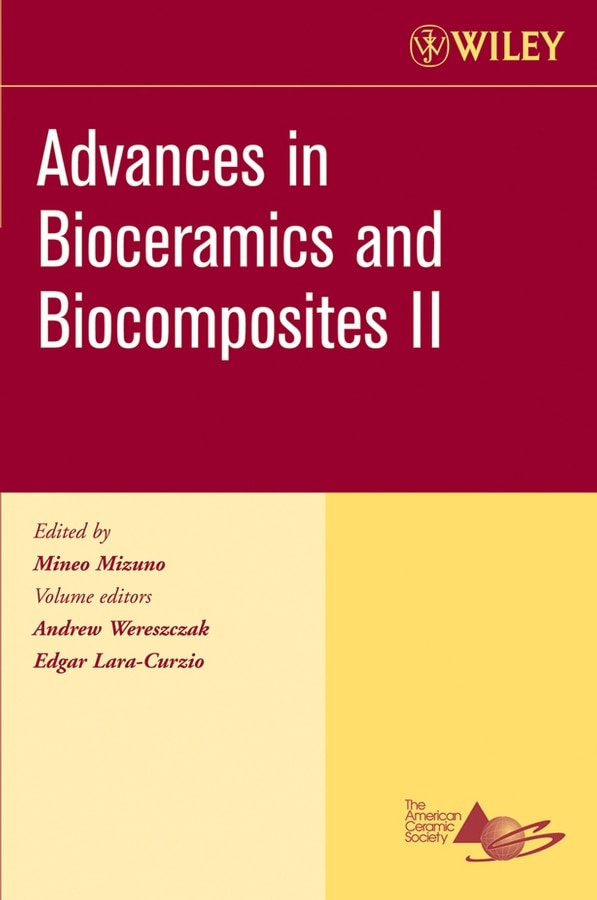 WILEY

Advances in Bioceramics and Biocomposites II

Edited by
Mineo Mizuno
Volume editors
Andrew Wereszczak
Edgar Lara-Curzio

The American Ceramic Society